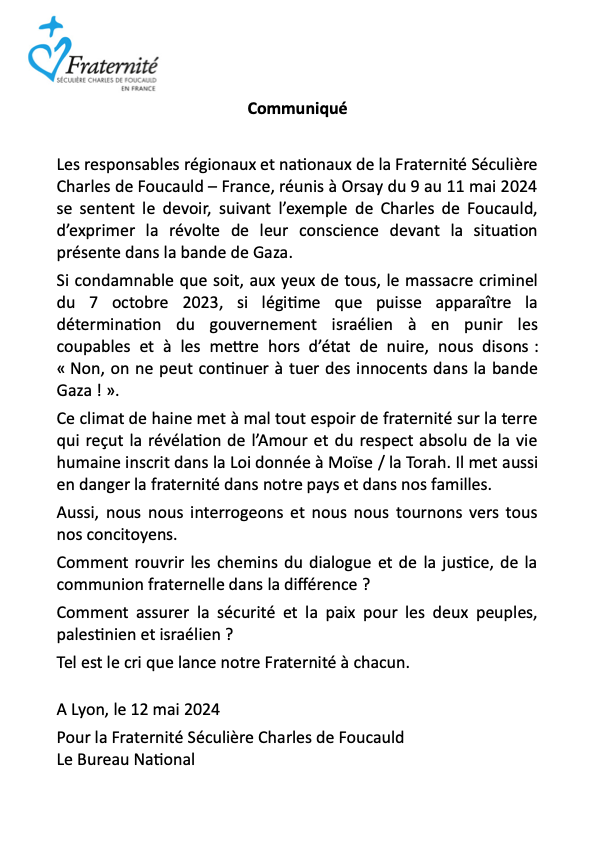 Fraternité
SÉCULIÈRE CHARLES DE FOUCAULD
EN FRANCE

Communiqué

Les responsables régionaux et nationaux de la Fraternité Séculière Charles de Foucauld – France, réunis à Orsay du 9 au 11 mai 2024 se sentent le devoir, suivant l'exemple de Charles de Foucauld, d'exprimer la révolte de leur conscience devant la situation présente dans la bande de Gaza.

Si condamnable que soit, aux yeux de tous, le massacre criminel du 7 octobre 2023, si légitime que puisse apparaître la détermination du gouvernement israélien à en punir les coupables et à les mettre hors d'état de nuire, nous disons : « Non, on ne peut continuer à tuer des innocents dans la bande Gaza ! ».

Ce climat de haine met à mal tout espoir de fraternité sur la terre qui reçut la révélation de l'Amour et du respect absolu de la vie humaine inscrit dans la Loi donnée à Moïse / la Torah. Il met aussi en danger la fraternité dans notre pays et dans nos familles.

Aussi, nous nous interrogeons et nous nous tournons vers tous nos concitoyens.

Comment rouvrir les chemins du dialogue et de la justice, de la communion fraternelle dans la différence ?

Comment assurer la sécurité et la paix pour les deux peuples, palestinien et israélien ?

Tel est le cri que lance notre Fraternité à chacun.

A Lyon, le 12 mai 2024

Pour la Fraternité Séculière Charles de Foucauld
Le Bureau National